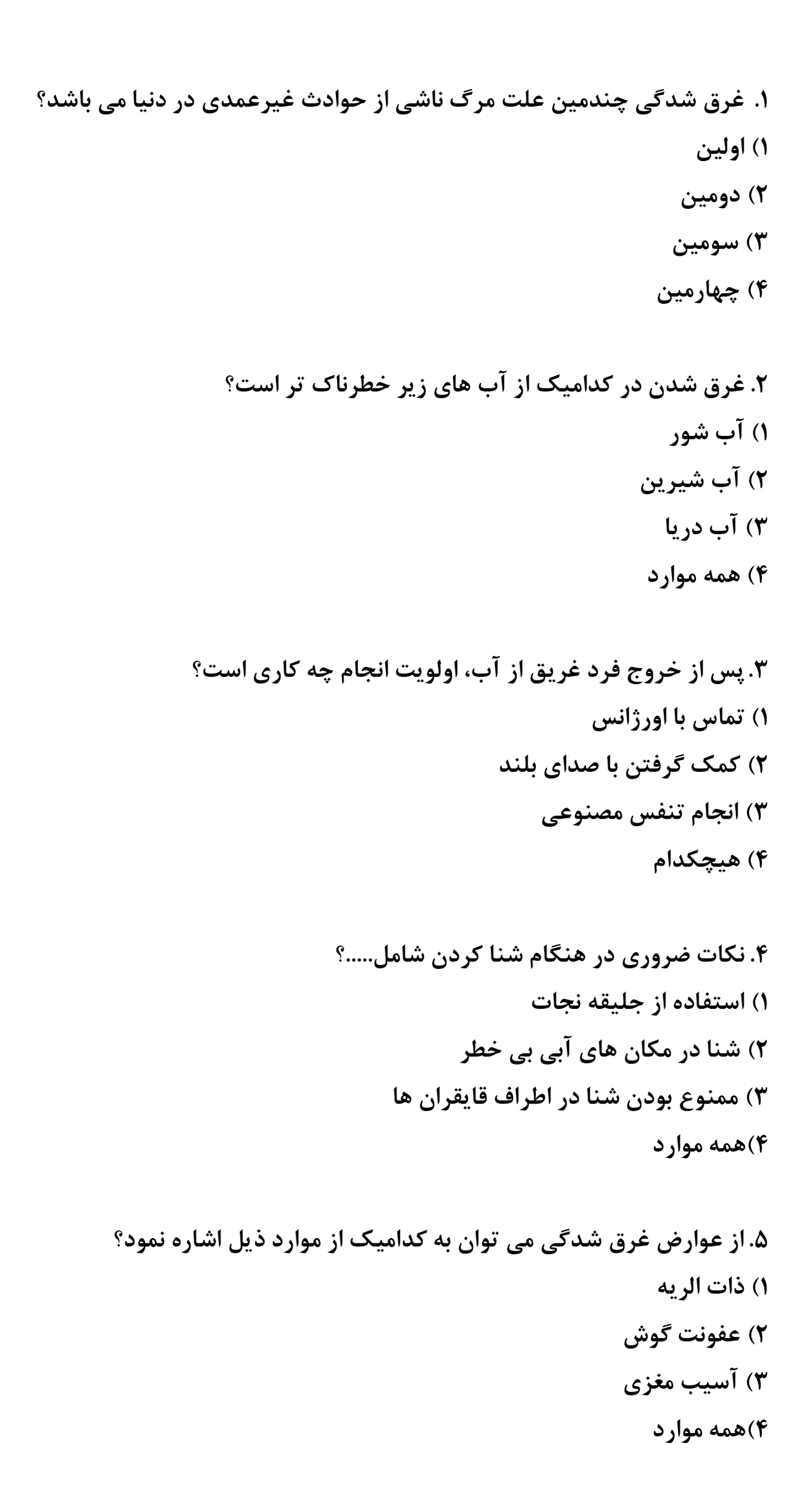 ۱. غرق شدگی چندمین علت مرگ ناشی از حوادث غیرعمدی در دنیا می باشد؟
۱) اولین
۲) دومین
۳) سومین
۴) چهارمین

۲. غرق شدن در کدامیک از آب های زیر خطرناک تر است؟
۱) آب شور
۲) آب شیرین
۳) آب دریا
۴) همه موارد

۳. پس از خروج فرد غریق از آب، اولویت انجام چه کاری است؟
۱) تماس با اورژانس
۲) کمک گرفتن با صدای بلند
۳) انجام تنفس مصنوعی
۴) هیچکدام

۴. نکات ضروری در هنگام شنا کردن شامل.....؟
۱) استفاده از جلیقه نجات
۲) شنا در مکان های آبی بی خطر
۳) ممنوع بودن شنا در اطراف قایقران ها
۴)همه موارد

۵. از عوارض غرق شدگی می توان به کدامیک از موارد ذیل اشاره نمود؟
۱) ذات الریه
۲) عفونت گوش
۳) آسیب مغزی
۴)همه موارد